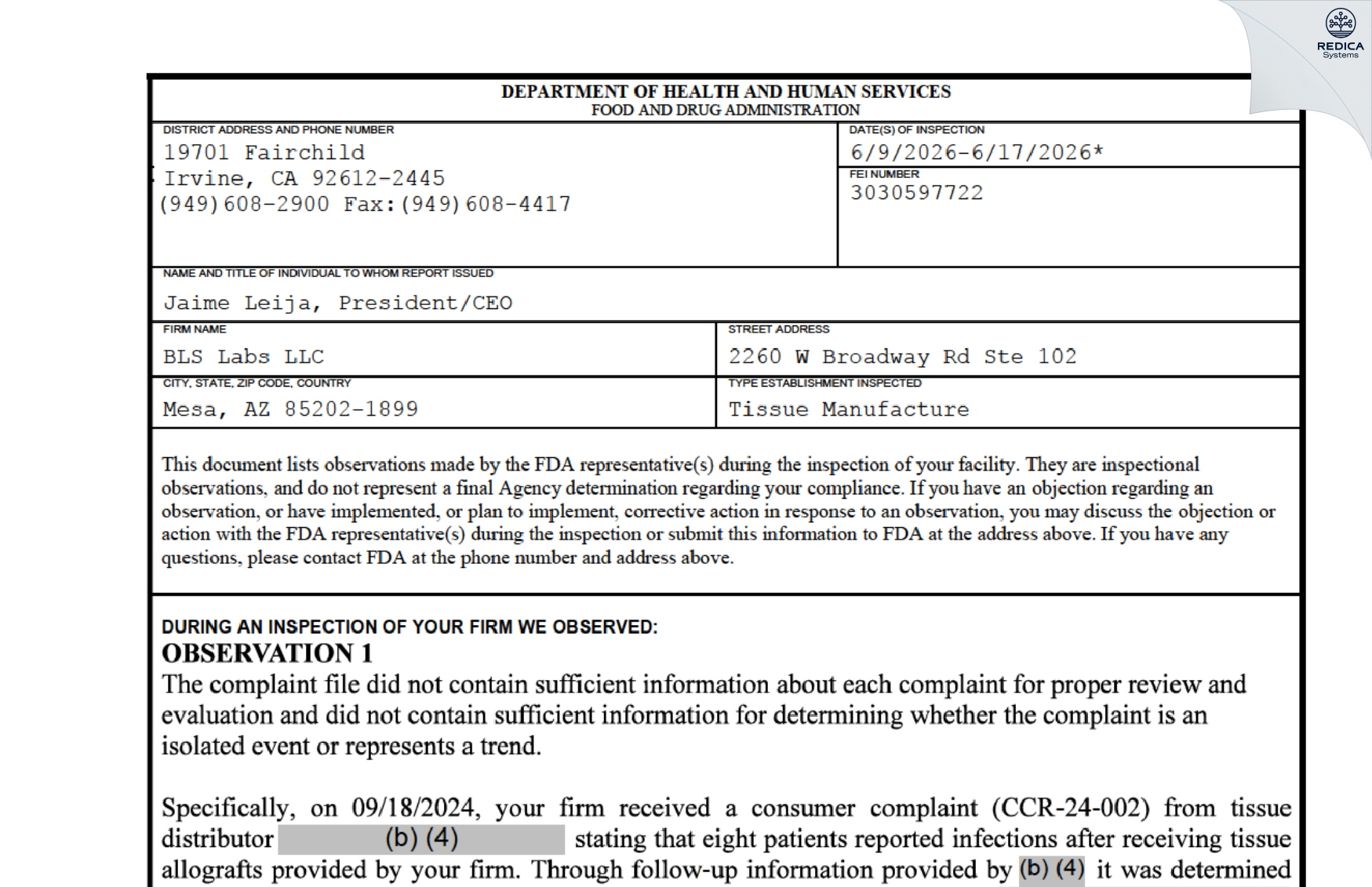 REDICA Systems

DEPARTMENT OF HEALTH AND HUMAN SERVICES
FOOD AND DRUG ADMINISTRATION

DISTRICT ADDRESS AND PHONE NUMBER
19701 Fairchild
Irvine, CA 92612-2445
(949)608-2900 Fax:(949)608-4417

DATE(S) OF INSPECTION
6/9/2026-6/17/2026*

FEI NUMBER
3030597722

NAME AND TITLE OF INDIVIDUAL TO WHOM REPORT ISSUED
Jaime Leija, President/CEO

FIRM NAME
BLS Labs LLC

STREET ADDRESS
2260 W Broadway Rd Ste 102

CITY, STATE, ZIP CODE, COUNTRY
Mesa, AZ 85202-1899

TYPE ESTABLISHMENT INSPECTED
Tissue Manufacture

This document lists observations made by the FDA representative(s) during the inspection of your facility. They are inspectional observations, and do not represent a final Agency determination regarding your compliance. If you have an objection regarding an observation, or have implemented, or plan to implement, corrective action in response to an observation, you may discuss the objection or action with the FDA representative(s) during the inspection or submit this information to FDA at the address above. If you have any questions, please contact FDA at the phone number and address above.

DURING AN INSPECTION OF YOUR FIRM WE OBSERVED:
OBSERVATION 1
The complaint file did not contain sufficient information about each complaint for proper review and evaluation and did not contain sufficient information for determining whether the complaint is an isolated event or represents a trend.

Specifically, on 09/18/2024, your firm received a consumer complaint (CCR-24-002) from tissue distributor (b) (4) stating that eight patients reported infections after receiving tissue allografts provided by your firm. Through follow-up information provided by (b) (4) it was determined